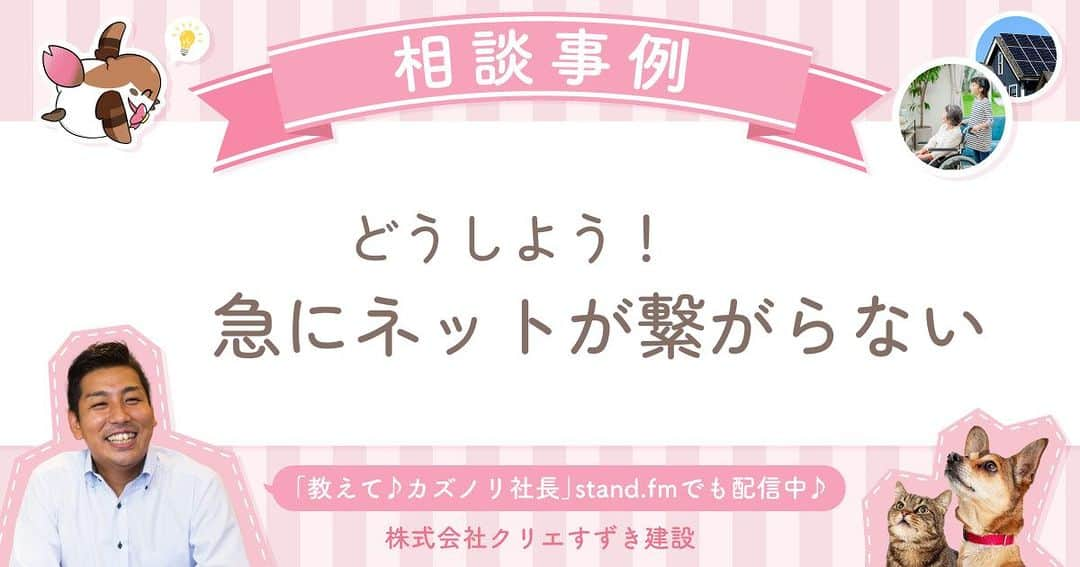 相談事例

どうしよう！
急にネットが繋がらない

「教えて♪カズノリ社長」stand.fmでも配信中♪

株式会社クリエすずき建設